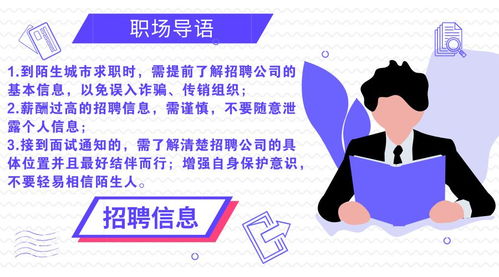 职场导语

1.到陌生城市求职时，需提前了解招聘公司的基本信息，以免误入诈骗、传销组织；
2.薪酬过高的招聘信息，需谨慎，不要随意泄露个人信息；
3.接到面试通知的，需了解清楚招聘公司的具体位置并且最好结伴而行；增强自身保护意识，不要轻易相信陌生人。

招聘信息